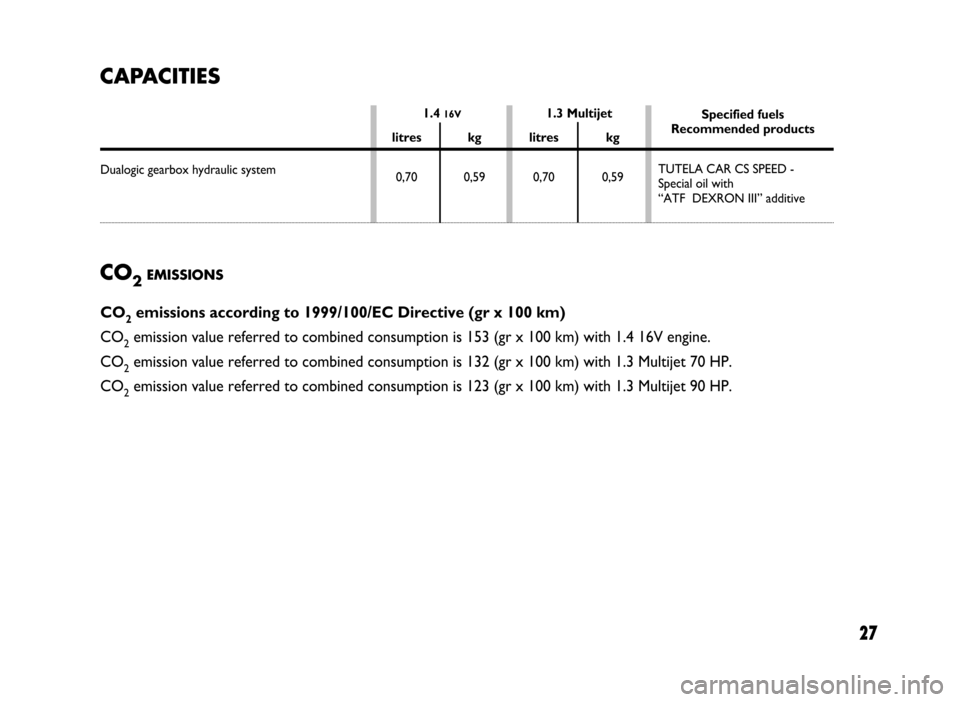 CAPACITIES

| | 1.4 16V litres | 1.4 16V kg | 1.3 Multijet litres | 1.3 Multijet kg | Specified fuels Recommended products |
|---|---|---|---|---|---|
| Dualogic gearbox hydraulic system | 0,70 | 0,59 | 0,70 | 0,59 | TUTELA CAR CS SPEED - Special oil with “ATF DEXRON III” additive |

$CO_2$ EMISSIONS

$CO_2$ emissions according to 1999/100/EC Directive (gr x 100 km)

$CO_2$ emission value referred to combined consumption is 153 (gr x 100 km) with 1.4 16V engine.

$CO_2$ emission value referred to combined consumption is 132 (gr x 100 km) with 1.3 Multijet 70 HP.

$CO_2$ emission value referred to combined consumption is 123 (gr x 100 km) with 1.3 Multijet 90 HP.

27

carmanualsonline.info